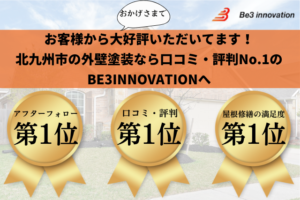 おかげさまで

Be3 innovation

お客様から大好評いただいてます！
北九州市の外壁塗装なら口コミ・評判No.1の
BE3INNOVATIONへ

アフターフォロー
第1位

口コミ・評判
第1位

屋根修繕の満足度
第1位